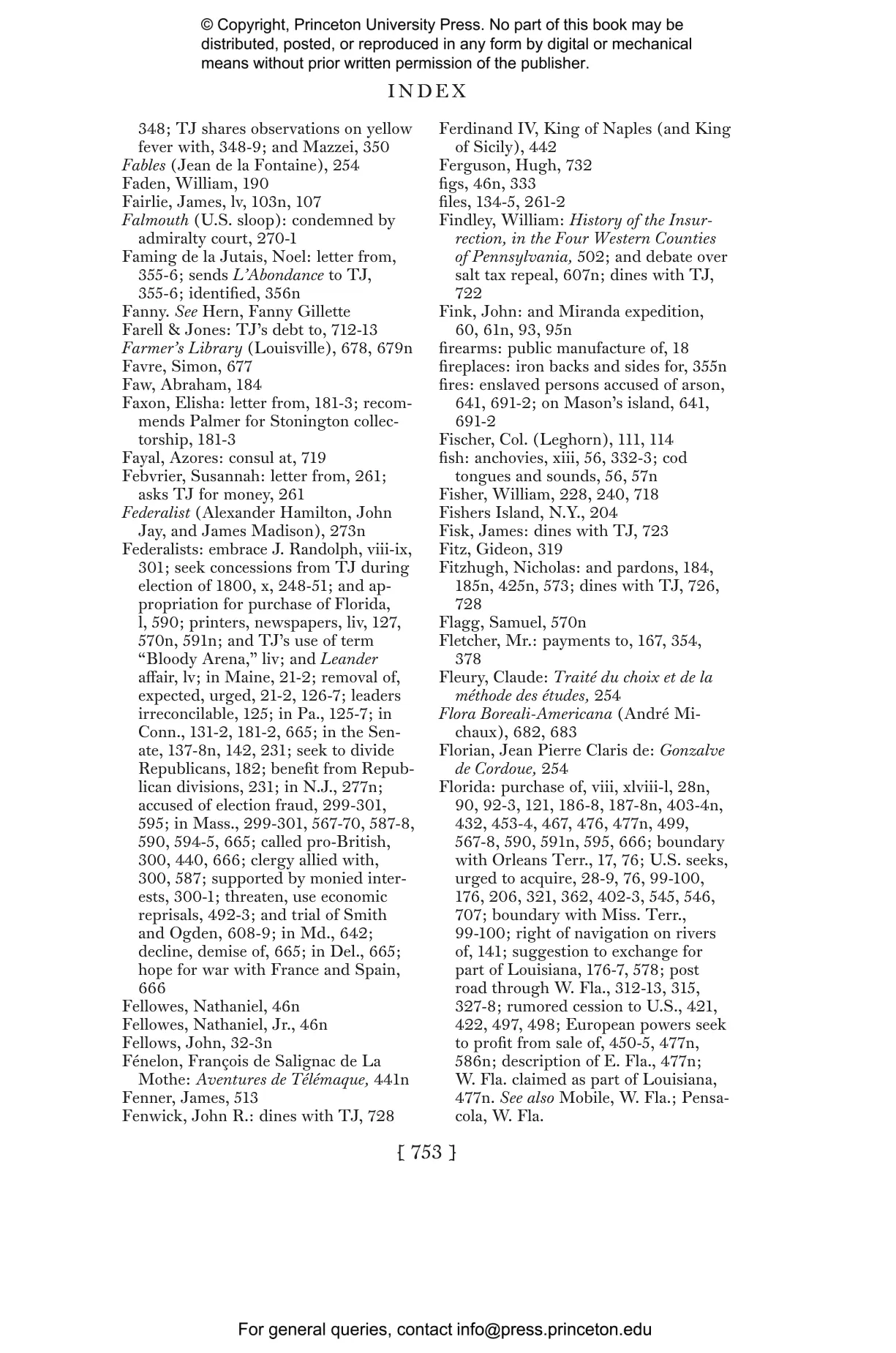 © Copyright, Princeton University Press. No part of this book may be distributed, posted, or reproduced in any form by digital or mechanical means without prior written permission of the publisher.

INDEX

348; TJ shares observations on yellow fever with, 348-9; and Mazzei, 350
Fables (Jean de la Fontaine), 254
Faden, William, 190
Fairlie, James, lv, 103n, 107
Falmouth (U.S. sloop): condemned by admiralty court, 270-1
Faming de la Jutais, Noel: letter from, 355-6; sends L'Abondance to TJ, 355-6; identified, 356n
Fanny. See Hern, Fanny Gillette
Farell & Jones: TJ's debt to, 712-13
Farmer's Library (Louisville), 678, 679n
Favre, Simon, 677
Faw, Abraham, 184
Faxon, Elisha: letter from, 181-3; recommends Palmer for Stonington collectorship, 181-3
Fayal, Azores: consul at, 719
Febvrier, Susannah: letter from, 261; asks TJ for money, 261
Federalist (Alexander Hamilton, John Jay, and James Madison), 273n
Federalists: embrace J. Randolph, viii-ix, 301; seek concessions from TJ during election of 1800, x, 248-51; and appropriation for purchase of Florida, l, 590; printers, newspapers, liv, 127, 570n, 591n; and TJ's use of term "Bloody Arena," liv; and Leander affair, lv; in Maine, 21-2; removal of, expected, urged, 21-2, 126-7; leaders irreconcilable, 125; in Pa., 125-7; in Conn., 131-2, 181-2, 665; in the Senate, 137-8n, 142, 231; seek to divide Republicans, 182; benefit from Republican divisions, 231; in N.J., 277n; accused of election fraud, 299-301, 595; in Mass., 299-301, 567-70, 587-8, 590, 594-5, 665; called pro-British, 300, 440, 666; clergy allied with, 300, 587; supported by monied interests, 300-1; threaten, use economic reprisals, 492-3; and trial of Smith and Ogden, 608-9; in Md., 642; decline, demise of, 665; in Del., 665; hope for war with France and Spain, 666
Fellowes, Nathaniel, 46n
Fellowes, Nathaniel, Jr., 46n
Fellows, John, 32-3n
Fénelon, François de Salignac de La Mothe: Aventures de Télémaque, 441n
Fenner, James, 513
Fenwick, John R.: dines with TJ, 728

Ferdinand IV, King of Naples (and King of Sicily), 442
Ferguson, Hugh, 732
figs, 46n, 333
files, 134-5, 261-2
Findley, William: History of the Insurrection, in the Four Western Counties of Pennsylvania, 502; and debate over salt tax repeal, 607n; dines with TJ, 722
Fink, John: and Miranda expedition, 60, 61n, 93, 95n
firearms: public manufacture of, 18
fireplaces: iron backs and sides for, 355n
fires: enslaved persons accused of arson, 641, 691-2; on Mason's island, 641, 691-2
Fischer, Col. (Leghorn), 111, 114
fish: anchovies, xiii, 56, 332-3; cod tongues and sounds, 56, 57n
Fisher, William, 228, 240, 718
Fishers Island, N.Y., 204
Fisk, James: dines with TJ, 723
Fitz, Gideon, 319
Fitzhugh, Nicholas: and pardons, 184, 185n, 425n, 573; dines with TJ, 726, 728
Flagg, Samuel, 570n
Fletcher, Mr.: payments to, 167, 354, 378
Fleury, Claude: Traité du choix et de la méthode des études, 254
Flora Boreali-Americana (André Michaux), 682, 683
Florian, Jean Pierre Claris de: Gonzalve de Cordoue, 254
Florida: purchase of, viii, xlviii-l, 28n, 90, 92-3, 121, 186-8, 187-8n, 403-4n, 432, 453-4, 467, 476, 477n, 499, 567-8, 590, 591n, 595, 666; boundary with Orleans Terr., 17, 76; U.S. seeks, urged to acquire, 28-9, 76, 99-100, 176, 206, 321, 362, 402-3, 545, 546, 707; boundary with Miss. Terr., 99-100; right of navigation on rivers of, 141; suggestion to exchange for part of Louisiana, 176-7, 578; post road through W. Fla., 312-13, 315, 327-8; rumored cession to U.S., 421, 422, 497, 498; European powers seek to profit from sale of, 450-5, 477n, 586n; description of E. Fla., 477n; W. Fla. claimed as part of Louisiana, 477n. See also Mobile, W. Fla.; Pensacola, W. Fla.

[ 753 ]

For general queries, contact info@press.princeton.edu